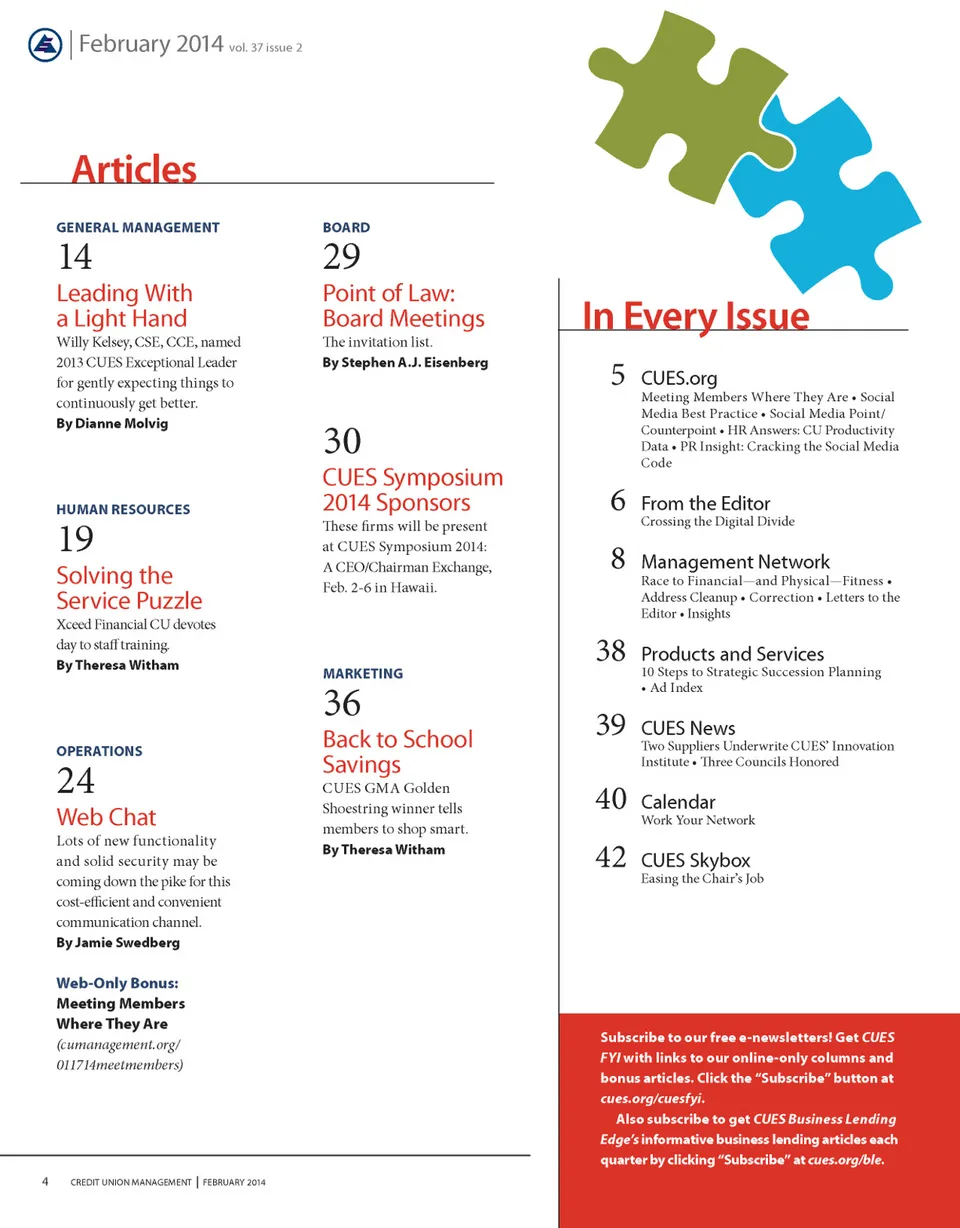 February 2014 vol. 37 issue 2

Articles

GENERAL MANAGEMENT
14
Leading With a Light Hand
Willy Kelsey, CSE, CCE, named 2013 CUES Exceptional Leader for gently expecting things to continuously get better.
By Dianne Molvig

HUMAN RESOURCES
19
Solving the Service Puzzle
Xceed Financial CU devotes day to staff training.
By Theresa Witham

OPERATIONS
24
Web Chat
Lots of new functionality and solid security may be coming down the pike for this cost-efficient and convenient communication channel.
By Jamie Swedberg

Web-Only Bonus:
Meeting Members Where They Are
(cumanagement.org/011714meetmembers)

BOARD
29
Point of Law: Board Meetings
The invitation list.
By Stephen A.J. Eisenberg

30
CUES Symposium 2014 Sponsors
These firms will be present at CUES Symposium 2014: A CEO/Chairman Exchange, Feb. 2-6 in Hawaii.

MARKETING
36
Back to School Savings
CUES GMA Golden Shoestring winner tells members to shop smart.
By Theresa Witham

In Every Issue

5 CUES.org
Meeting Members Where They Are • Social Media Best Practice • Social Media Point/Counterpoint • HR Answers: CU Productivity Data • PR Insight: Cracking the Social Media Code

6 From the Editor
Crossing the Digital Divide

8 Management Network
Race to Financial—and Physical—Fitness • Address Cleanup • Correction • Letters to the Editor • Insights

38 Products and Services
10 Steps to Strategic Succession Planning • Ad Index

39 CUES News
Two Suppliers Underwrite CUES' Innovation Institute • Three Councils Honored

40 Calendar
Work Your Network

42 CUES Skybox
Easing the Chair's Job

Subscribe to our free e-newsletters! Get CUES FYI with links to our online-only columns and bonus articles. Click the "Subscribe" button at cues.org/cuesfyi.

Also subscribe to get CUES Business Lending Edge's informative business lending articles each quarter by clicking "Subscribe" at cues.org/ble.

4 CREDIT UNION MANAGEMENT | FEBRUARY 2014